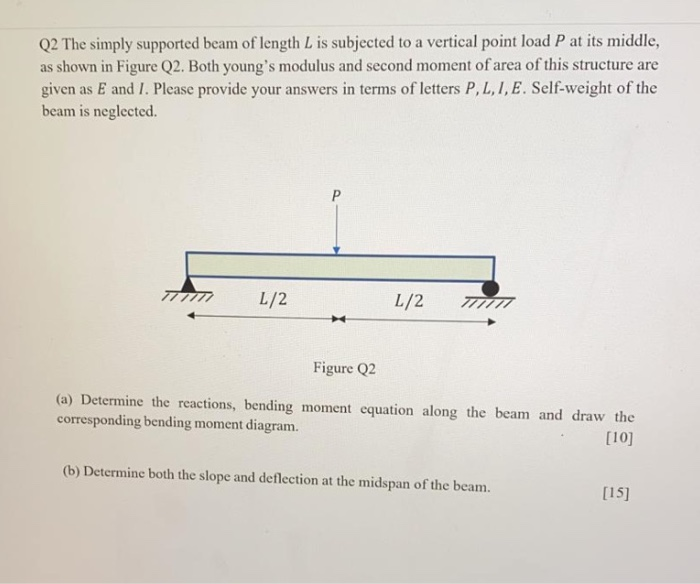 Q2 The simply supported beam of length $L$ is subjected to a vertical point load $P$ at its middle, as shown in Figure Q2. Both young's modulus and second moment of area of this structure are given as $E$ and $I$. Please provide your answers in terms of letters $P, L, I, E$. Self-weight of the beam is neglected.

$P$

$L/2$

$L/2$

Figure Q2

(a) Determine the reactions, bending moment equation along the beam and draw the corresponding bending moment diagram.

[10]

(b) Determine both the slope and deflection at the midspan of the beam.

[15]